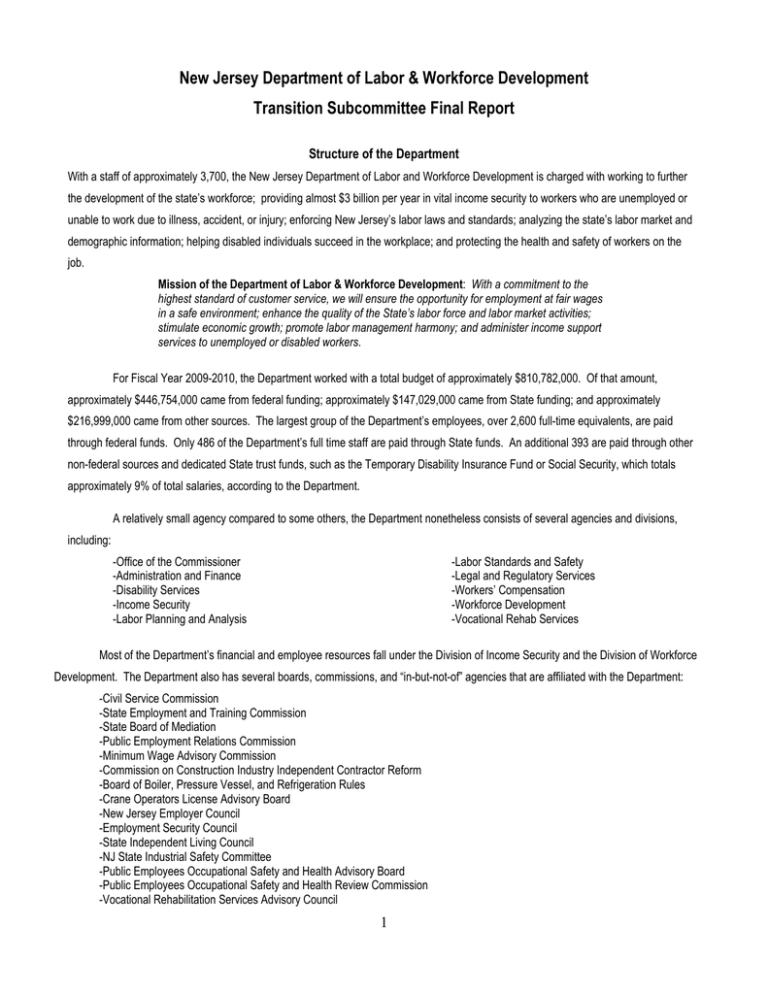 New Jersey Department of Labor & Workforce Development
Transition Subcommittee Final Report

Structure of the Department

With a staff of approximately 3,700, the New Jersey Department of Labor and Workforce Development is charged with working to further the development of the state's workforce; providing almost $3 billion per year in vital income security to workers who are unemployed or unable to work due to illness, accident, or injury; enforcing New Jersey's labor laws and standards; analyzing the state's labor market and demographic information; helping disabled individuals succeed in the workplace; and protecting the health and safety of workers on the job.

Mission of the Department of Labor & Workforce Development: With a commitment to the highest standard of customer service, we will ensure the opportunity for employment at fair wages in a safe environment; enhance the quality of the State's labor force and labor market activities; stimulate economic growth; promote labor management harmony; and administer income support services to unemployed or disabled workers.

For Fiscal Year 2009-2010, the Department worked with a total budget of approximately $810,782,000. Of that amount, approximately $446,754,000 came from federal funding; approximately $147,029,000 came from State funding; and approximately $216,999,000 came from other sources. The largest group of the Department's employees, over 2,600 full-time equivalents, are paid through federal funds. Only 486 of the Department's full time staff are paid through State funds. An additional 393 are paid through other non-federal sources and dedicated State trust funds, such as the Temporary Disability Insurance Fund or Social Security, which totals approximately 9% of total salaries, according to the Department.

A relatively small agency compared to some others, the Department nonetheless consists of several agencies and divisions, including:

-Office of the Commissioner
-Administration and Finance
-Disability Services
-Income Security
-Labor Planning and Analysis

-Labor Standards and Safety
-Legal and Regulatory Services
-Workers' Compensation
-Workforce Development
-Vocational Rehab Services

Most of the Department's financial and employee resources fall under the Division of Income Security and the Division of Workforce Development. The Department also has several boards, commissions, and "in-but-not-of" agencies that are affiliated with the Department:

-Civil Service Commission
-State Employment and Training Commission
-State Board of Mediation
-Public Employment Relations Commission
-Minimum Wage Advisory Commission
-Commission on Construction Industry Independent Contractor Reform
-Board of Boiler, Pressure Vessel, and Refrigeration Rules
-Crane Operators License Advisory Board
-New Jersey Employer Council
-Employment Security Council
-State Independent Living Council
-NJ State Industrial Safety Committee
-Public Employees Occupational Safety and Health Advisory Board
-Public Employees Occupational Safety and Health Review Commission
-Vocational Rehabilitation Services Advisory Council

1